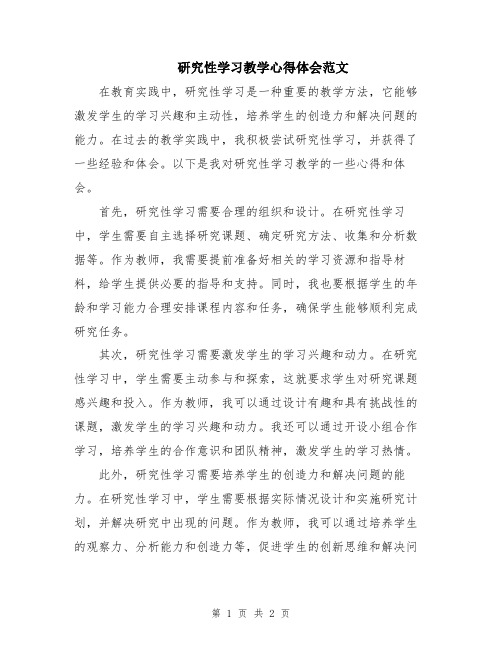 研究性学习教学心得体会范文

在教育实践中，研究性学习是一种重要的教学方法，它能够激发学生的学习兴趣和主动性，培养学生的创造力和解决问题的能力。在过去的教学实践中，我积极尝试研究性学习，并获得了一些经验和体会。以下是我对研究性学习教学的一些心得和体会。

首先，研究性学习需要合理的组织和设计。在研究性学习中，学生需要自主选择研究课题、确定研究方法、收集和分析数据等。作为教师，我需要提前准备好相关的学习资源和指导材料，给学生提供必要的指导和支持。同时，我也要根据学生的年龄和学习能力合理安排课程内容和任务，确保学生能够顺利完成研究任务。

其次，研究性学习需要激发学生的学习兴趣和动力。在研究性学习中，学生需要主动参与和探索，这就要求学生对研究课题感兴趣和投入。作为教师，我可以通过设计有趣和具有挑战性的课题，激发学生的学习兴趣和动力。我还可以通过开设小组合作学习，培养学生的合作意识和团队精神，激发学生的学习热情。

此外，研究性学习需要培养学生的创造力和解决问题的能力。在研究性学习中，学生需要根据实际情况设计和实施研究计划，并解决研究中出现的问题。作为教师，我可以通过培养学生的观察力、分析能力和创造力等，促进学生的创新思维和解决问

第 1 页 共 2 页